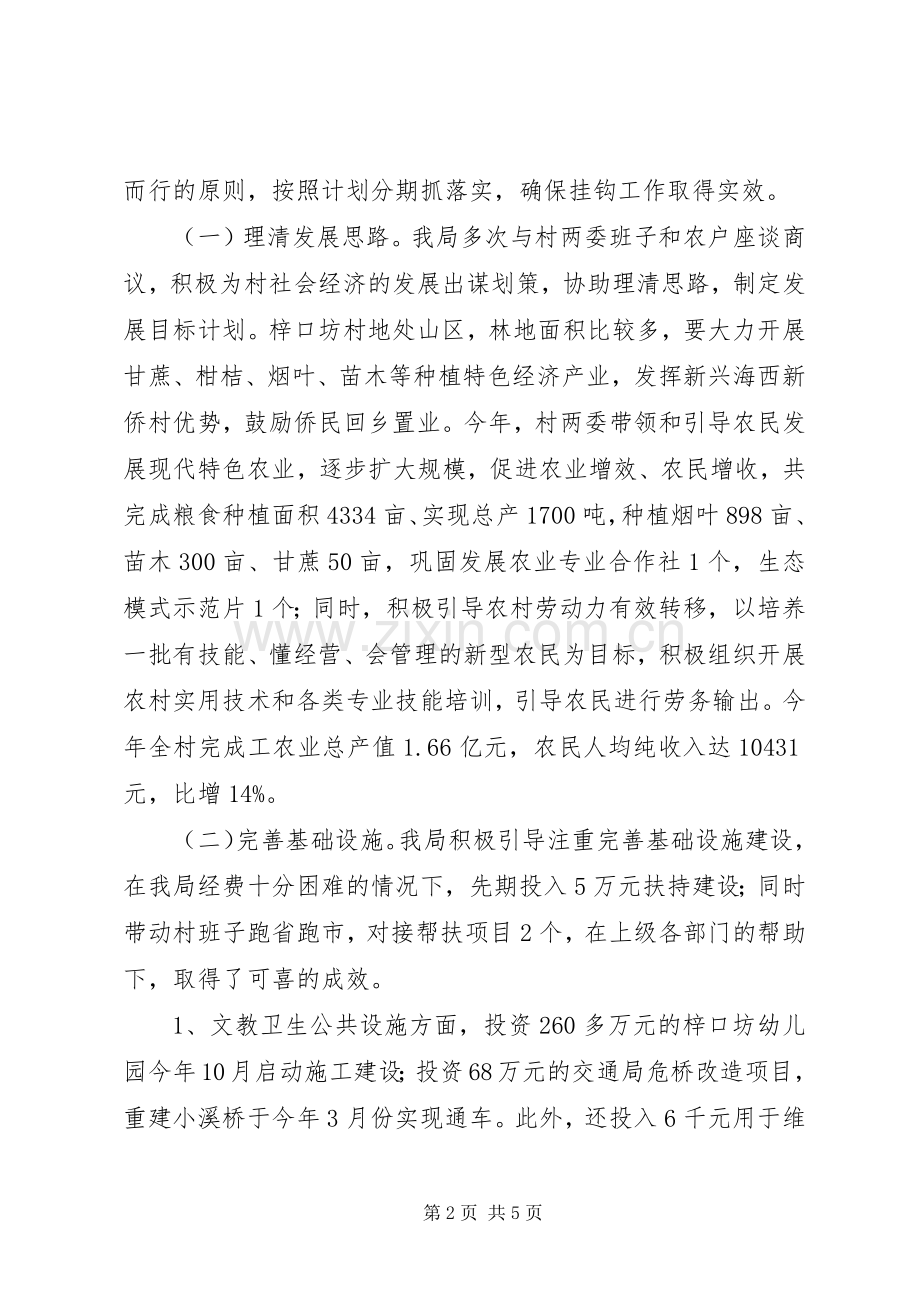 而行的原则，按照计划分期抓落实，确保挂钩工作取得实效。

（一）理清发展思路。我局多次与村两委班子和农户座谈商议，积极为村社会经济的发展出谋划策，协助理清思路，制定发展目标计划。梓口坊村地处山区，林地面积比较多，要大力开展甘蔗、柑桔、烟叶、苗木等种植特色经济产业，发挥新兴海西新侨村优势，鼓励侨民回乡置业。今年，村两委带领和引导农民发展现代特色农业，逐步扩大规模，促进农业增效、农民增收，共完成粮食种植面积4334亩、实现总产1700吨，种植烟叶898亩、苗木300亩、甘蔗50亩，巩固发展农业专业合作社1个，生态模式示范片1个；同时，积极引导农村劳动力有效转移，以培养一批有技能、懂经营、会管理的新型农民为目标，积极组织开展农村实用技术和各类专业技能培训，引导农民进行劳务输出。今年全村完成工农业总产值1.66亿元，农民人均纯收入达10431元，比增14%。

（二）完善基础设施。我局积极引导注重完善基础设施建设，在我局经费十分困难的情况下，先期投入5万元扶持建设；同时带动村班子跑省跑市，对接帮扶项目2个，在上级各部门的帮助下，取得了可喜的成效。

1、文教卫生公共设施方面，投资260多万元的梓口坊幼儿园今年10月启动施工建设；投资68万元的交通局危桥改造项目，重建小溪桥于今年3月份实现通车。此外，还投入6千元用于维

第2页 共5页

www.zixin.com.cn